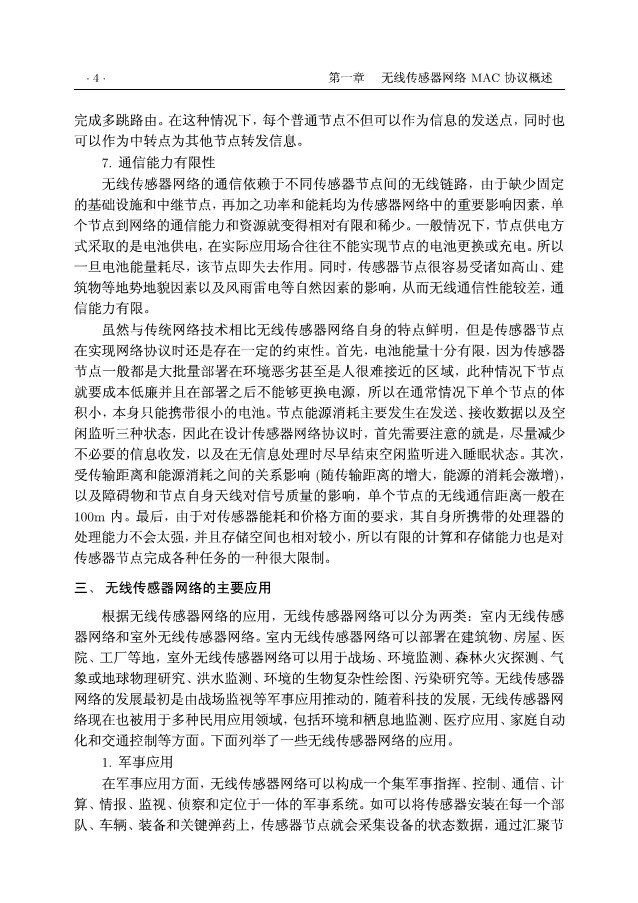 · 4 · 第一章 无线传感器网络 MAC 协议概述

完成多跳路由。在这种情况下，每个普通节点不但可以作为信息的发送点，同时也可以作为中转点为其他节点转发信息。

7. 通信能力有限性

无线传感器网络的通信依赖于不同传感器节点间的无线链路，由于缺少固定的基础设施和中继节点，再加之功率和能耗均为传感器网络中的重要影响因素，单个节点到网络的通信能力和资源就变得相对有限和稀少。一般情况下，节点供电方式采取的是电池供电，在实际应用场合往往不能实现节点的电池更换或充电。所以一旦电池能量耗尽，该节点即失去作用。同时，传感器节点很容易受诸如高山、建筑物等地势地貌因素以及风雨雷电等自然因素的影响，从而无线通信性能较差，通信能力有限。

虽然与传统网络技术相比无线传感器网络自身的特点鲜明，但是传感器节点在实现网络协议时还是存在一定的约束性。首先，电池能量十分有限，因为传感器节点一般都是大批量部署在环境恶劣甚至是人很难接近的区域，此种情况下节点就要成本低廉并且在部署之后不能够更换电源，所以在通常情况下单个节点的体积小，本身只能携带很小的电池。节点能源消耗主要发生在发送、接收数据以及空闲监听三种状态，因此在设计传感器网络协议时，首先需要注意的就是，尽量减少不必要的信息收发，以及在无信息处理时尽早结束空闲监听进入睡眠状态。其次，受传输距离和能源消耗之间的关系影响 (随传输距离的增大，能源的消耗会激增)，以及障碍物和节点自身天线对信号质量的影响，单个节点的无线通信距离一般在 100m 内。最后，由于对传感器能耗和价格方面的要求，其自身所携带的处理器的处理能力不会太强，并且存储空间也相对较小，所以有限的计算和存储能力也是对传感器节点完成各种任务的一种很大限制。

三、 无线传感器网络的主要应用

根据无线传感器网络的应用，无线传感器网络可以分为两类：室内无线传感器网络和室外无线传感器网络。室内无线传感器网络可以部署在建筑物、房屋、医院、工厂等地，室外无线传感器网络可以用于战场、环境监测、森林火灾探测、气象或地球物理研究、洪水监测、环境的生物复杂性绘图、污染研究等。无线传感器网络的发展最初是由战场监视等军事应用推动的，随着科技的发展，无线传感器网络现在也被用于多种民用应用领域，包括环境和栖息地监测、医疗应用、家庭自动化和交通控制等方面。下面列举了一些无线传感器网络的应用。

1. 军事应用

在军事应用方面，无线传感器网络可以构成一个集军事指挥、控制、通信、计算、情报、监视、侦察和定位于一体的军事系统。如可以将传感器安装在每一个部队、车辆、装备和关键弹药上，传感器节点就会采集设备的状态数据，通过汇聚节